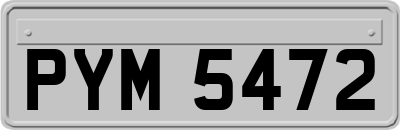 PYM 5472